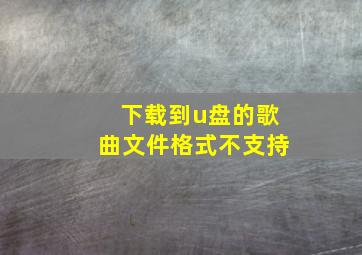 下载到u盘的歌曲文件格式不支持